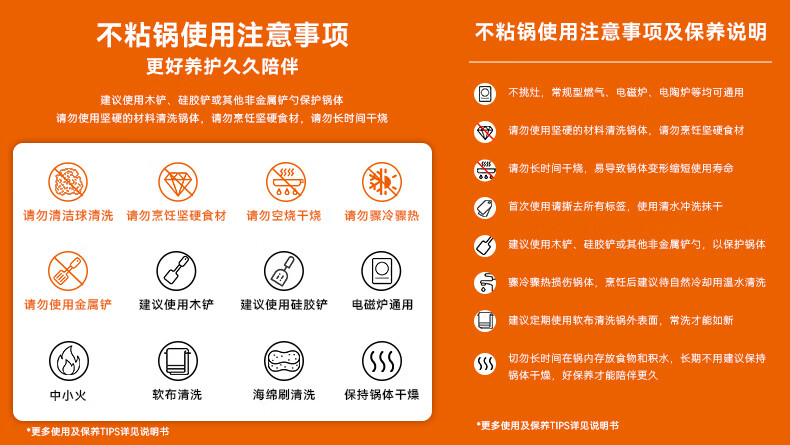 不粘锅使用注意事项
更好养护久久陪伴

建议使用木铲、硅胶铲或其他非金属铲勺保护锅体
请勿使用坚硬的材料清洗锅体，请勿烹饪坚硬食材，请勿长时间干烧

请勿清洁球清洗 请勿烹饪坚硬食材 请勿空烧干烧 请勿骤冷骤热

请勿使用金属铲 建议使用木铲 建议使用硅胶铲 电磁炉通用

中小火 软布清洗 海绵刷清洗 保持锅体干燥

*更多使用及保养TIPS详见说明书

不粘锅使用注意事项及保养说明

不挑灶，常规型燃气、电磁炉、电陶炉等均可通用

请勿使用坚硬的材料清洗锅体，请勿烹饪坚硬食材

请勿长时间干烧，易导致锅体变形缩短使用寿命

首次使用请撕去所有标签，使用清水冲洗抹干

建议使用木铲、硅胶铲或其他非金属铲勺，以保护锅体

骤冷骤热损伤锅体，烹饪后建议待自然冷却用温水清洗

建议定期使用软布清洗锅外表面，常洗才能如新

切勿长时间在锅内存放食物和积水，长期不用建议保持锅体干燥，好保养才能陪伴更久

*更多使用及保养TIPS详见说明书